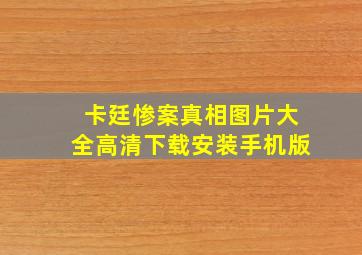 卡廷惨案真相图片大全高清下载安装手机版